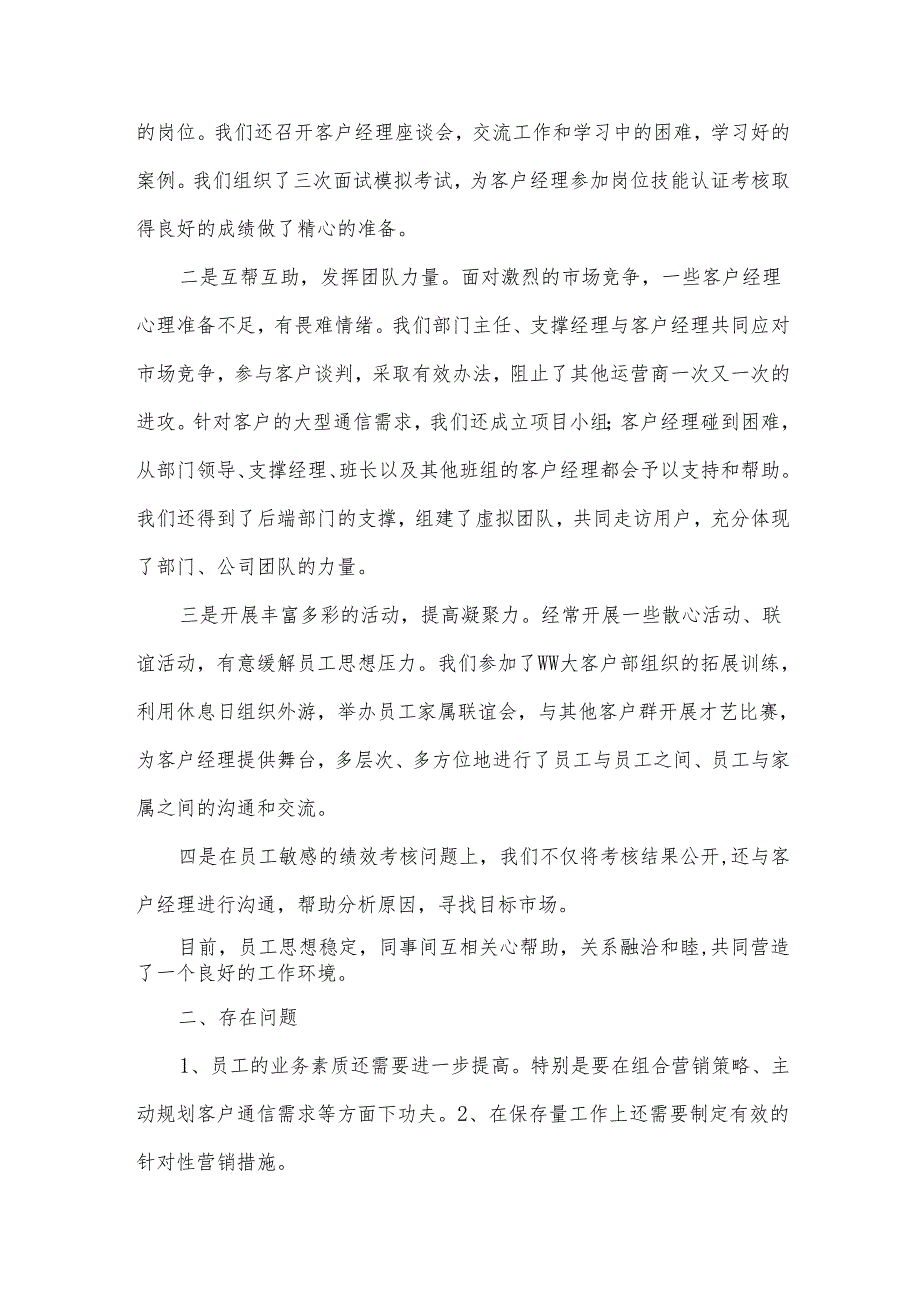 的岗位。我们还召开客户经理座谈会，交流工作和学习中的困难，学习好的案例。我们组织了三次面试模拟考试，为客户经理参加岗位技能认证考核取得良好的成绩做了精心的准备。

二是互帮互助，发挥团队力量。面对激烈的市场竞争，一些客户经理心理准备不足，有畏难情绪。我们部门主任、支撑经理与客户经理共同应对市场竞争，参与客户谈判，采取有效办法，阻止了其他运营商一次又一次的进攻。针对客户的大型通信需求，我们还成立项目小组;客户经理碰到困难，从部门领导、支撑经理、班长以及其他班组的客户经理都会予以支持和帮助。我们还得到了后端部门的支撑，组建了虚拟团队，共同走访用户，充分体现了部门、公司团队的力量。

三是开展丰富多彩的活动，提高凝聚力。经常开展一些散心活动、联谊活动，有意缓解员工思想压力。我们参加了WW大客户部组织的拓展训练，利用休息日组织外游，举办员工家属联谊会，与其他客户群开展才艺比赛，为客户经理提供舞台，多层次、多方位地进行了员工与员工之间、员工与家属之间的沟通和交流。

四是在员工敏感的绩效考核问题上，我们不仅将考核结果公开,还与客户经理进行沟通，帮助分析原因，寻找目标市场。

目前，员工思想稳定，同事间互相关心帮助，关系融洽和睦,共同营造了一个良好的工作环境。

二、存在问题

1、员工的业务素质还需要进一步提高。特别是要在组合营销策略、主动规划客户通信需求等方面下功夫。2、在保存量工作上还需要制定有效的针对性营销措施。